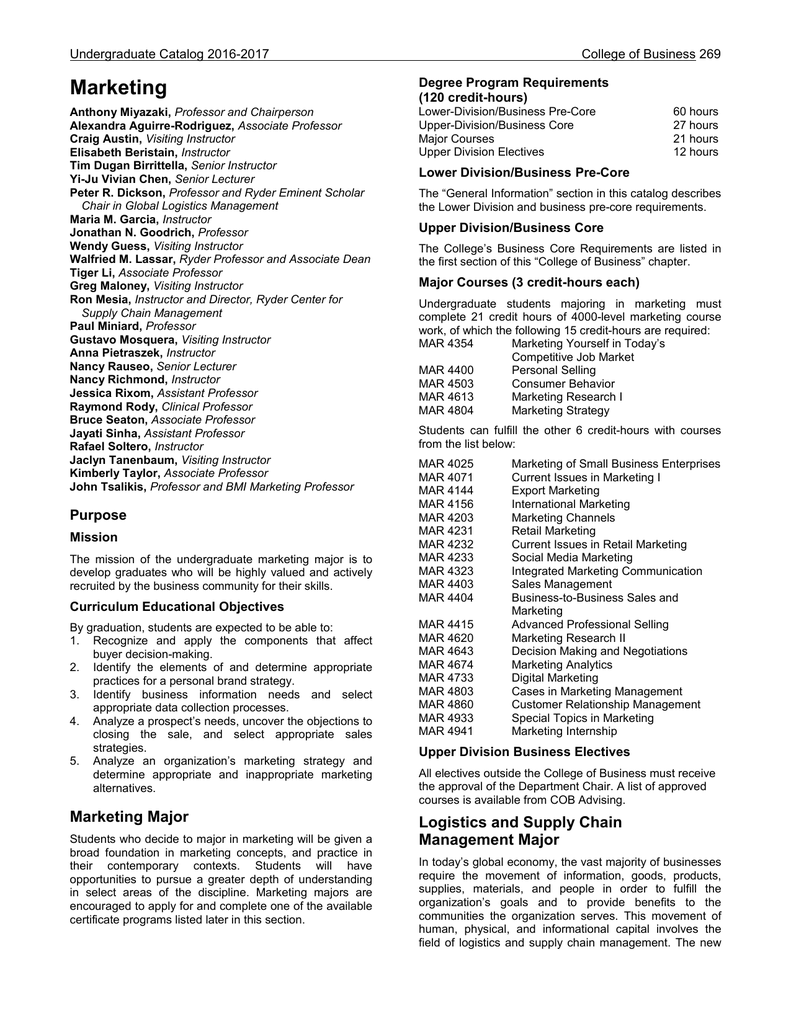 Undergraduate Catalog 2016-2017 College of Business 269

Marketing

Anthony Miyazaki, Professor and Chairperson
Alexandra Aguirre-Rodriguez, Associate Professor
Craig Austin, Visiting Instructor
Elisabeth Beristain, Instructor
Tim Dugan Birrittella, Senior Instructor
Yi-Ju Vivian Chen, Senior Lecturer
Peter R. Dickson, Professor and Ryder Eminent Scholar Chair in Global Logistics Management
Maria M. Garcia, Instructor
Jonathan N. Goodrich, Professor
Wendy Guess, Visiting Instructor
Walfried M. Lassar, Ryder Professor and Associate Dean
Tiger Li, Associate Professor
Greg Maloney, Visiting Instructor
Ron Mesia, Instructor and Director, Ryder Center for Supply Chain Management
Paul Miniard, Professor
Gustavo Mosquera, Visiting Instructor
Anna Pietraszek, Instructor
Nancy Rauseo, Senior Lecturer
Nancy Richmond, Instructor
Jessica Rixom, Assistant Professor
Raymond Rody, Clinical Professor
Bruce Seaton, Associate Professor
Jayati Sinha, Assistant Professor
Rafael Soltero, Instructor
Jaclyn Tanenbaum, Visiting Instructor
Kimberly Taylor, Associate Professor
John Tsalikis, Professor and BMI Marketing Professor

Purpose

Mission

The mission of the undergraduate marketing major is to develop graduates who will be highly valued and actively recruited by the business community for their skills.

Curriculum Educational Objectives

By graduation, students are expected to be able to:
1. Recognize and apply the components that affect buyer decision-making.
2. Identify the elements of and determine appropriate practices for a personal brand strategy.
3. Identify business information needs and select appropriate data collection processes.
4. Analyze a prospect's needs, uncover the objections to closing the sale, and select appropriate sales strategies.
5. Analyze an organization's marketing strategy and determine appropriate and inappropriate marketing alternatives.

Marketing Major

Students who decide to major in marketing will be given a broad foundation in marketing concepts, and practice in their contemporary contexts. Students will have opportunities to pursue a greater depth of understanding in select areas of the discipline. Marketing majors are encouraged to apply for and complete one of the available certificate programs listed later in this section.

Degree Program Requirements (120 credit-hours)

| | |
|---|---|
| Lower-Division/Business Pre-Core | 60 hours |
| Upper-Division/Business Core | 27 hours |
| Major Courses | 21 hours |
| Upper Division Electives | 12 hours |

Lower Division/Business Pre-Core

The "General Information" section in this catalog describes the Lower Division and business pre-core requirements.

Upper Division/Business Core

The College's Business Core Requirements are listed in the first section of this "College of Business" chapter.

Major Courses (3 credit-hours each)

Undergraduate students majoring in marketing must complete 21 credit hours of 4000-level marketing course work, of which the following 15 credit-hours are required:

| | |
|---|---|
| MAR 4354 | Marketing Yourself in Today's Competitive Job Market |
| MAR 4400 | Personal Selling |
| MAR 4503 | Consumer Behavior |
| MAR 4613 | Marketing Research I |
| MAR 4804 | Marketing Strategy |

Students can fulfill the other 6 credit-hours with courses from the list below:

| | |
|---|---|
| MAR 4025 | Marketing of Small Business Enterprises |
| MAR 4071 | Current Issues in Marketing I |
| MAR 4144 | Export Marketing |
| MAR 4156 | International Marketing |
| MAR 4203 | Marketing Channels |
| MAR 4231 | Retail Marketing |
| MAR 4232 | Current Issues in Retail Marketing |
| MAR 4233 | Social Media Marketing |
| MAR 4323 | Integrated Marketing Communication |
| MAR 4403 | Sales Management |
| MAR 4404 | Business-to-Business Sales and Marketing |
| MAR 4415 | Advanced Professional Selling |
| MAR 4620 | Marketing Research II |
| MAR 4643 | Decision Making and Negotiations |
| MAR 4674 | Marketing Analytics |
| MAR 4733 | Digital Marketing |
| MAR 4803 | Cases in Marketing Management |
| MAR 4860 | Customer Relationship Management |
| MAR 4933 | Special Topics in Marketing |
| MAR 4941 | Marketing Internship |

Upper Division Business Electives

All electives outside the College of Business must receive the approval of the Department Chair. A list of approved courses is available from COB Advising.

Logistics and Supply Chain Management Major

In today's global economy, the vast majority of businesses require the movement of information, goods, products, supplies, materials, and people in order to fulfill the organization's goals and to provide benefits to the communities the organization serves. This movement of human, physical, and informational capital involves the field of logistics and supply chain management. The new